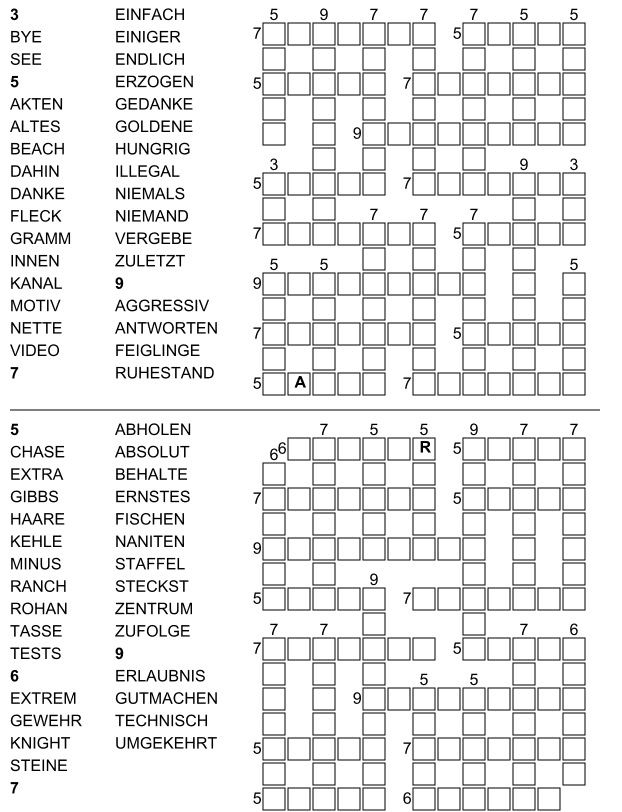 3
BYE
SEE
5
AKTEN
ALTES
BEACH
DAHIN
DANKE
FLECK
GRAMM
INNEN
KANAL
MOTIV
NETTE
VIDEO
7

EINFACH
EINIGER
ENDLICH
ERZOGEN
GEDANKE
GOLDENE
HUNGRIG
ILLEGAL
NIEMALS
NIEMAND
VERGEBE
ZULETZT
9
AGGRESSIV
ANTWORTEN
FEIGLINGE
RUHESTAND

5 9 7 7 7 5 5
7 5
5 7
9
3 9 3
5 7
7 7 7
7 5
5 5 5
9
7 5
5 A 7

5
CHASE
EXTRA
GIBBS
HAARE
KEHLE
MINUS
RANCH
ROHAN
TASSE
TESTS
6
EXTREM
GEWEHR
KNIGHT
STEINE
7

ABHOLEN
ABSOLUT
BEHALTE
ERNSTES
FISCHEN
NANITEN
STAFFEL
STECKST
ZENTRUM
ZUFOLGE
9
ERLAUBNIS
GUTMACHEN
TECHNISCH
UMGEKEHRT

7 5 5 9 7 7
6 6 R 5
7 5
9
9
5 7
7 7 7 6
7 5
5 5
9
5 7
5 6